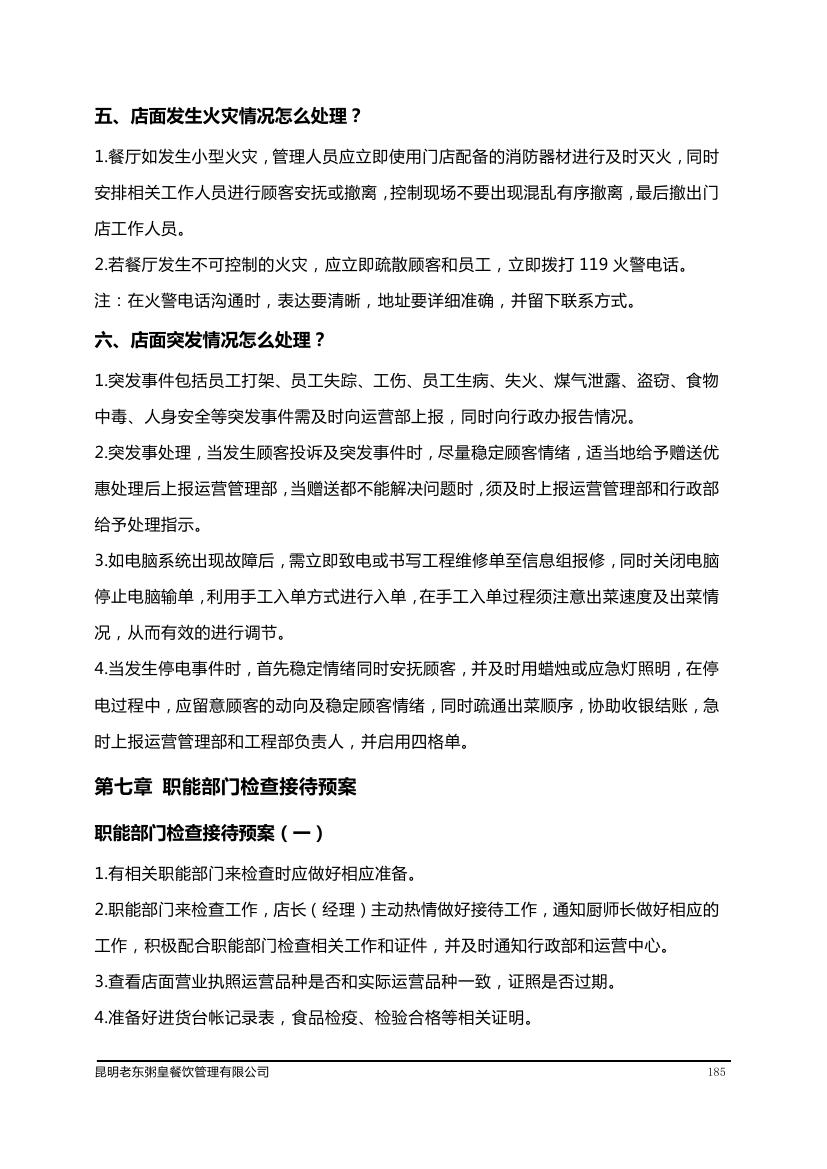 五、店面发生火灾情况怎么处理？

1.餐厅如发生小型火灾，管理人员应立即使用门店配备的消防器材进行及时灭火，同时安排相关工作人员进行顾客安抚或撤离，控制现场不要出现混乱有序撤离，最后撤出门店工作人员。

2.若餐厅发生不可控制的火灾，应立即疏散顾客和员工，立即拨打 119 火警电话。

注：在火警电话沟通时，表达要清晰，地址要详细准确，并留下联系方式。

六、店面突发情况怎么处理？

1.突发事件包括员工打架、员工失踪、工伤、员工生病、失火、煤气泄露、盗窃、食物中毒、人身安全等突发事件需及时向运营部上报，同时向行政办报告情况。

2.突发事处理，当发生顾客投诉及突发事件时，尽量稳定顾客情绪，适当地给予赠送优惠处理后上报运营管理部，当赠送都不能解决问题时，须及时上报运营管理部和行政部给予处理指示。

3.如电脑系统出现故障后，需立即致电或书写工程维修单至信息组报修，同时关闭电脑停止电脑输单，利用手工入单方式进行入单，在手工入单过程须注意出菜速度及出菜情况，从而有效的进行调节。

4.当发生停电事件时，首先稳定情绪同时安抚顾客，并及时用蜡烛或应急灯照明，在停电过程中，应留意顾客的动向及稳定顾客情绪，同时疏通出菜顺序，协助收银结账，急时上报运营管理部和工程部负责人，并启用四格单。

第七章 职能部门检查接待预案

职能部门检查接待预案（一）

1.有相关职能部门来检查时应做好相应准备。

2.职能部门来检查工作，店长（经理）主动热情做好接待工作，通知厨师长做好相应的工作，积极配合职能部门检查相关工作和证件，并及时通知行政部和运营中心。

3.查看店面营业执照运营品种是否和实际运营品种一致，证照是否过期。

4.准备好进货台帐记录表，食品检疫、检验合格等相关证明。

昆明老东粥皇餐饮管理有限公司 185